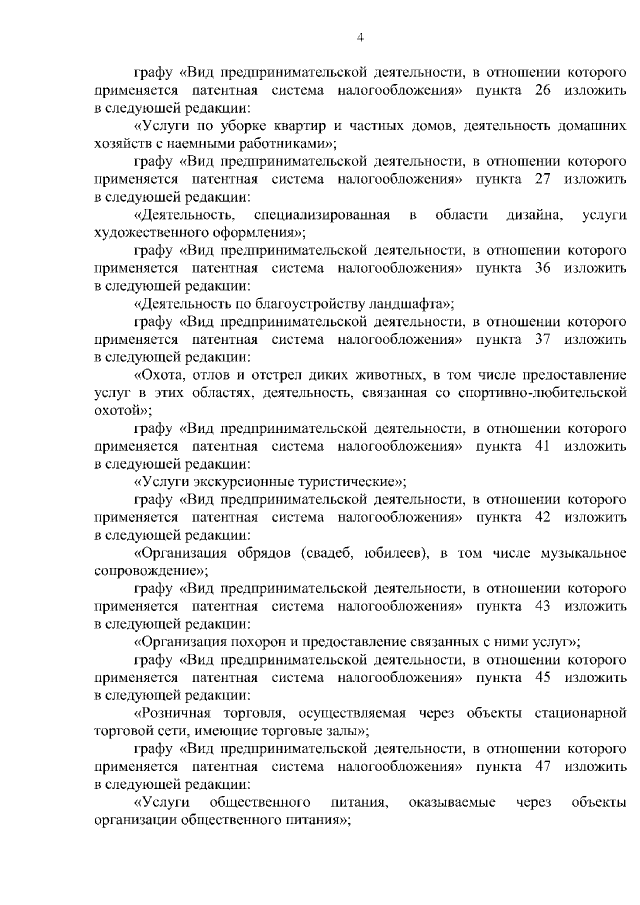 4

графу «Вид предпринимательской деятельности, в отношении которого применяется патентная система налогообложения» пункта 26 изложить в следующей редакции:

«Услуги по уборке квартир и частных домов, деятельность домашних хозяйств с наемными работниками»;

графу «Вид предпринимательской деятельности, в отношении которого применяется патентная система налогообложения» пункта 27 изложить в следующей редакции:

«Деятельность, специализированная в области дизайна, услуги художественного оформления»;

графу «Вид предпринимательской деятельности, в отношении которого применяется патентная система налогообложения» пункта 36 изложить в следующей редакции:

«Деятельность по благоустройству ландшафта»;

графу «Вид предпринимательской деятельности, в отношении которого применяется патентная система налогообложения» пункта 37 изложить в следующей редакции:

«Охота, отлов и отстрел диких животных, в том числе предоставление услуг в этих областях, деятельность, связанная со спортивно-любительской охотой»;

графу «Вид предпринимательской деятельности, в отношении которого применяется патентная система налогообложения» пункта 41 изложить в следующей редакции:

«Услуги экскурсионные туристические»;

графу «Вид предпринимательской деятельности, в отношении которого применяется патентная система налогообложения» пункта 42 изложить в следующей редакции:

«Организация обрядов (свадеб, юбилеев), в том числе музыкальное сопровождение»;

графу «Вид предпринимательской деятельности, в отношении которого применяется патентная система налогообложения» пункта 43 изложить в следующей редакции:

«Организация похорон и предоставление связанных с ними услуг»;

графу «Вид предпринимательской деятельности, в отношении которого применяется патентная система налогообложения» пункта 45 изложить в следующей редакции:

«Розничная торговля, осуществляемая через объекты стационарной торговой сети, имеющие торговые залы»;

графу «Вид предпринимательской деятельности, в отношении которого применяется патентная система налогообложения» пункта 47 изложить в следующей редакции:

«Услуги общественного питания, оказываемые через объекты организации общественного питания»;